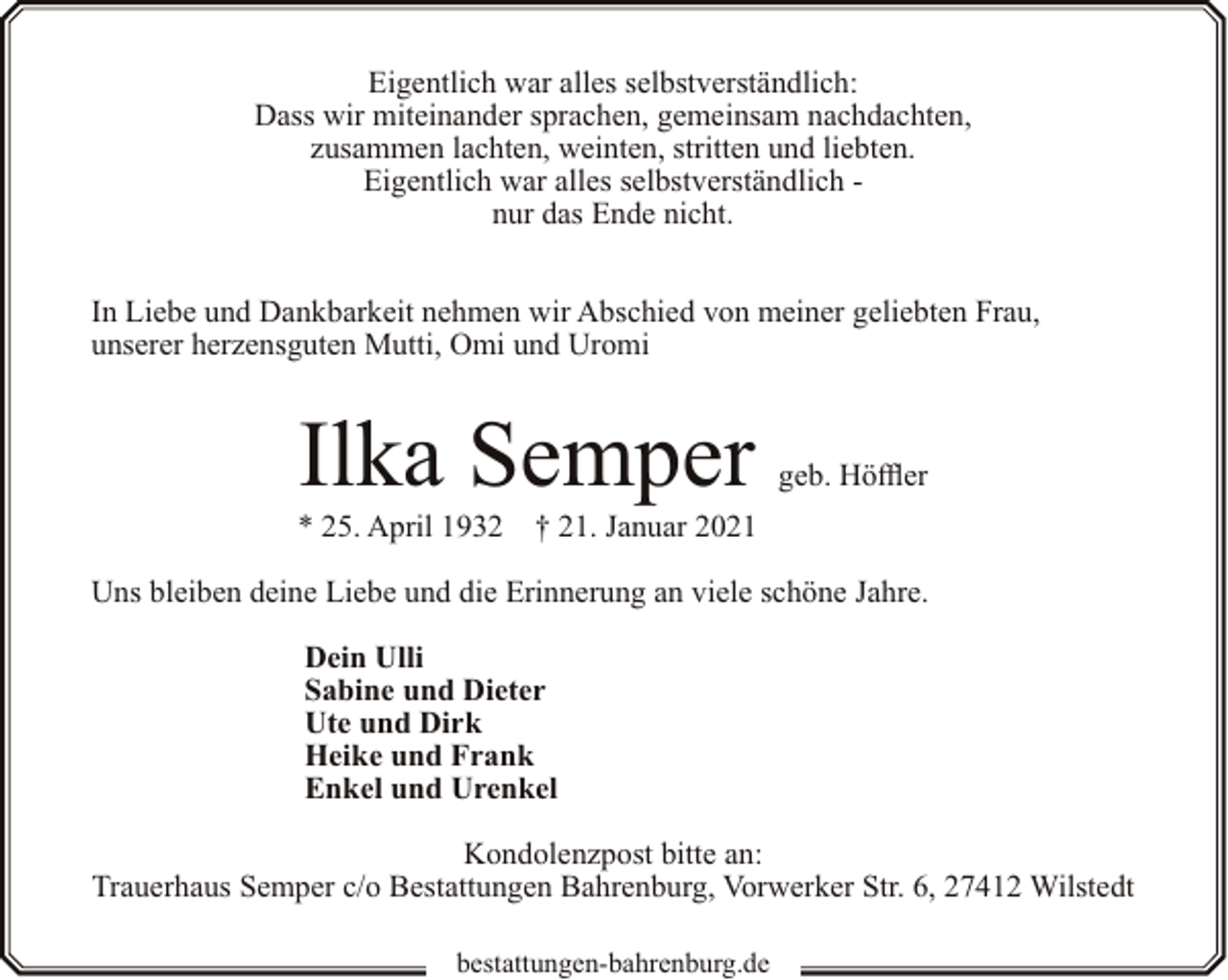 Eigentlich war alles selbstverständlich:
Dass wir miteinander sprachen, gemeinsam nachdachten,
zusammen lachten, weinten, stritten und liebten.
Eigentlich war alles selbstverständlich -
nur das Ende nicht.

In Liebe und Dankbarkeit nehmen wir Abschied von meiner geliebten Frau, unserer herzensguten Mutti, Omi und Uromi

Ilka Semper geb. Höffler

* 25. April 1932 † 21. Januar 2021

Uns bleiben deine Liebe und die Erinnerung an viele schöne Jahre.

Dein Ulli
Sabine und Dieter
Ute und Dirk
Heike und Frank
Enkel und Urenkel

Kondolenzpost bitte an:
Trauerhaus Semper c/o Bestattungen Bahrenburg, Vorwerker Str. 6, 27412 Wilstedt

bestattungen-bahrenburg.de